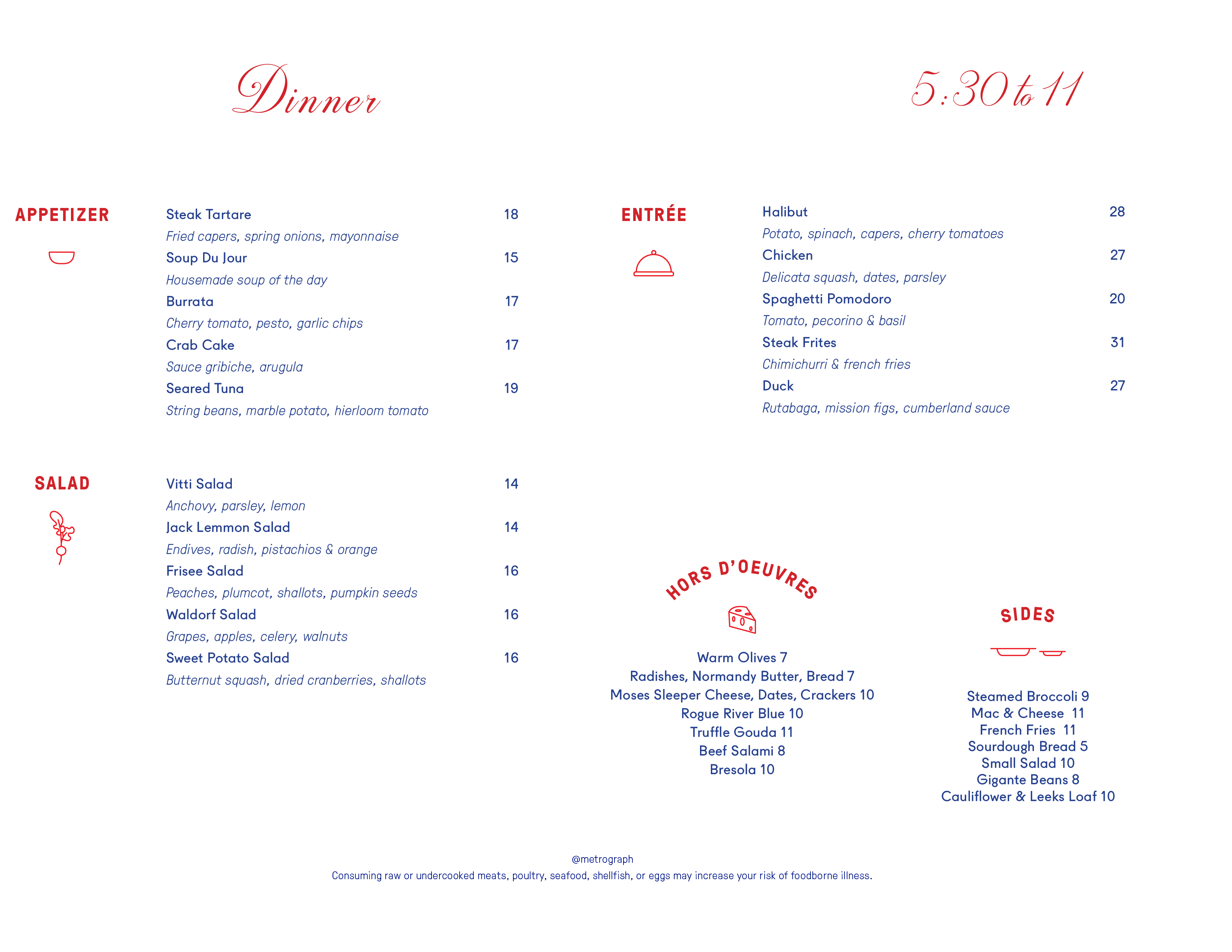 Dinner

5:30 to 11

APPETIZER

Steak Tartare 18
Fried capers, spring onions, mayonnaise
Soup Du Jour 15
Housemade soup of the day
Burrata 17
Cherry tomato, pesto, garlic chips
Crab Cake 17
Sauce gribiche, arugula
Seared Tuna 19
String beans, marble potato, hierloom tomato

SALAD

Vitti Salad 14
Anchovy, parsley, lemon
Jack Lemmon Salad 14
Endives, radish, pistachios & orange
Frisee Salad 16
Peaches, plumcot, shallots, pumpkin seeds
Waldorf Salad 16
Grapes, apples, celery, walnuts
Sweet Potato Salad 16
Butternut squash, dried cranberries, shallots

ENTRÉE

Halibut 28
Potato, spinach, capers, cherry tomatoes
Chicken 27
Delicata squash, dates, parsley
Spaghetti Pomodoro 20
Tomato, pecorino & basil
Steak Frites 31
Chimichurri & french fries
Duck 27
Rutabaga, mission figs, cumberland sauce

HORS D'OEUVRES

Warm Olives 7
Radishes, Normandy Butter, Bread 7
Moses Sleeper Cheese, Dates, Crackers 10
Rogue River Blue 10
Truffle Gouda 11
Beef Salami 8
Bresola 10

SIDES

Steamed Broccoli 9
Mac & Cheese 11
French Fries 11
Sourdough Bread 5
Small Salad 10
Gigante Beans 8
Cauliflower & Leeks Loaf 10

@metrograph
Consuming raw or undercooked meats, poultry, seafood, shellfish, or eggs may increase your risk of foodborne illness.